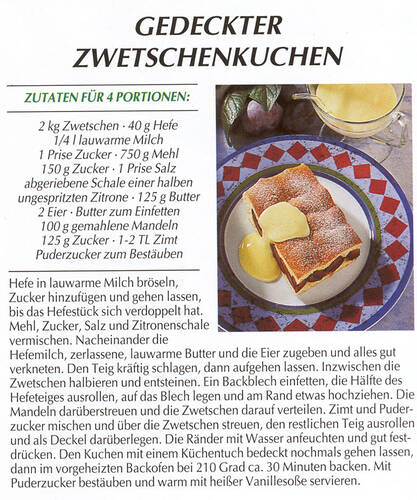 GEDECKTER ZWETSCHENKUCHEN

ZUTATEN FÜR 4 PORTIONEN:

2 kg Zwetschen · 40 g Hefe
1/4 l lauwarme Milch
1 Prise Zucker · 750 g Mehl
150 g Zucker · 1 Prise Salz
abgeriebene Schale einer halben
ungespritzten Zitrone · 125 g Butter
2 Eier · Butter zum Einfetten
100 g gemahlene Mandeln
125 g Zucker · 1-2 TL Zimt
Puderzucker zum Bestäuben

Hefe in lauwarme Milch bröseln, Zucker hinzufügen und gehen lassen, bis das Hefestück sich verdoppelt hat. Mehl, Zucker, Salz und Zitronenschale vermischen. Nacheinander die Hefemilch, zerlassene, lauwarme Butter und die Eier zugeben und alles gut verkneten. Den Teig kräftig schlagen, dann aufgehen lassen. Inzwischen die Zwetschen halbieren und entsteinen. Ein Backblech einfetten, die Hälfte des Hefeteiges ausrollen, auf das Blech legen und am Rand etwas hochziehen. Die Mandeln darüberstreuen und die Zwetschen darauf verteilen. Zimt und Puderzucker mischen und über die Zwetschen streuen, den restlichen Teig ausrollen und als Deckel darüberlegen. Die Ränder mit Wasser anfeuchten und gut festdrücken. Den Kuchen mit einem Küchentuch bedeckt nochmals gehen lassen, dann im vorgeheizten Backofen bei 210 Grad ca. 30 Minuten backen. Mit Puderzucker bestäuben und warm mit heißer Vanillesoße servieren.